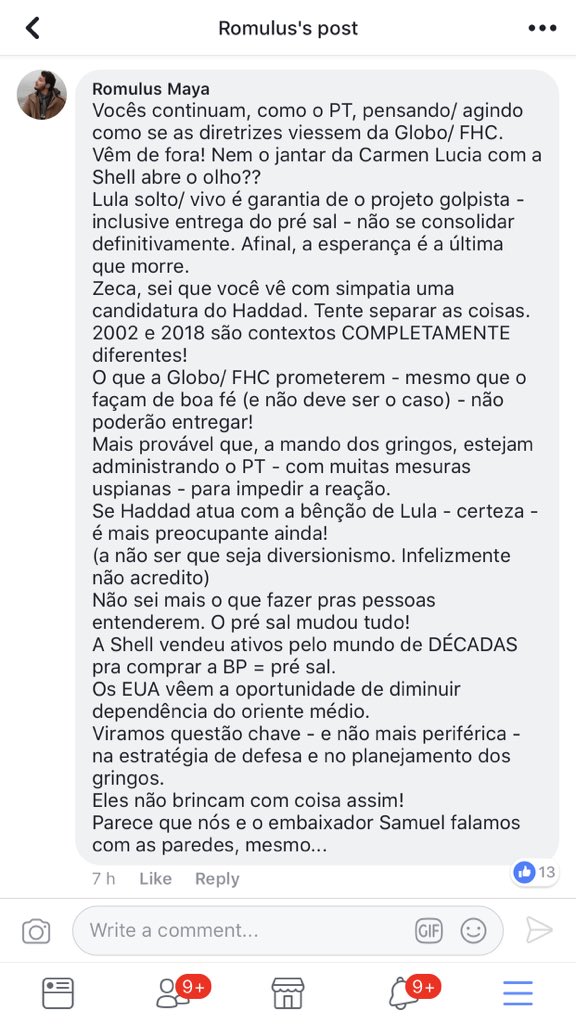 Romulus's post

Romulus Maya
Vocês continuam, como o PT, pensando/ agindo como se as diretrizes viessem da Globo/ FHC.
Vêm de fora! Nem o jantar da Carmen Lucia com a Shell abre o olho??
Lula solto/ vivo é garantia de o projeto golpista - inclusive entrega do pré sal - não se consolidar definitivamente. Afinal, a esperança é a última que morre.
Zeca, sei que você vê com simpatia uma candidatura do Haddad. Tente separar as coisas. 2002 e 2018 são contextos COMPLETAMENTE diferentes!
O que a Globo/ FHC prometerem - mesmo que o façam de boa fé (e não deve ser o caso) - não poderão entregar!
Mais provável que, a mando dos gringos, estejam administrando o PT - com muitas mesuras uspianas - para impedir a reação.
Se Haddad atua com a bênção de Lula - certeza - é mais preocupante ainda!
(a não ser que seja diversionismo. Infelizmente não acredito)
Não sei mais o que fazer pras pessoas entenderem. O pré sal mudou tudo!
A Shell vendeu ativos pelo mundo de DÉCADAS pra comprar a BP = pré sal.
Os EUA vêem a oportunidade de diminuir dependência do oriente médio.
Viramos questão chave - e não mais periférica - na estratégia de defesa e no planejamento dos gringos.
Eles não brincam com coisa assim!
Parece que nós e o embaixador Samuel falamos com as paredes, mesmo...

7 h Like Reply 13

Write a comment... GIF

9+ 9+